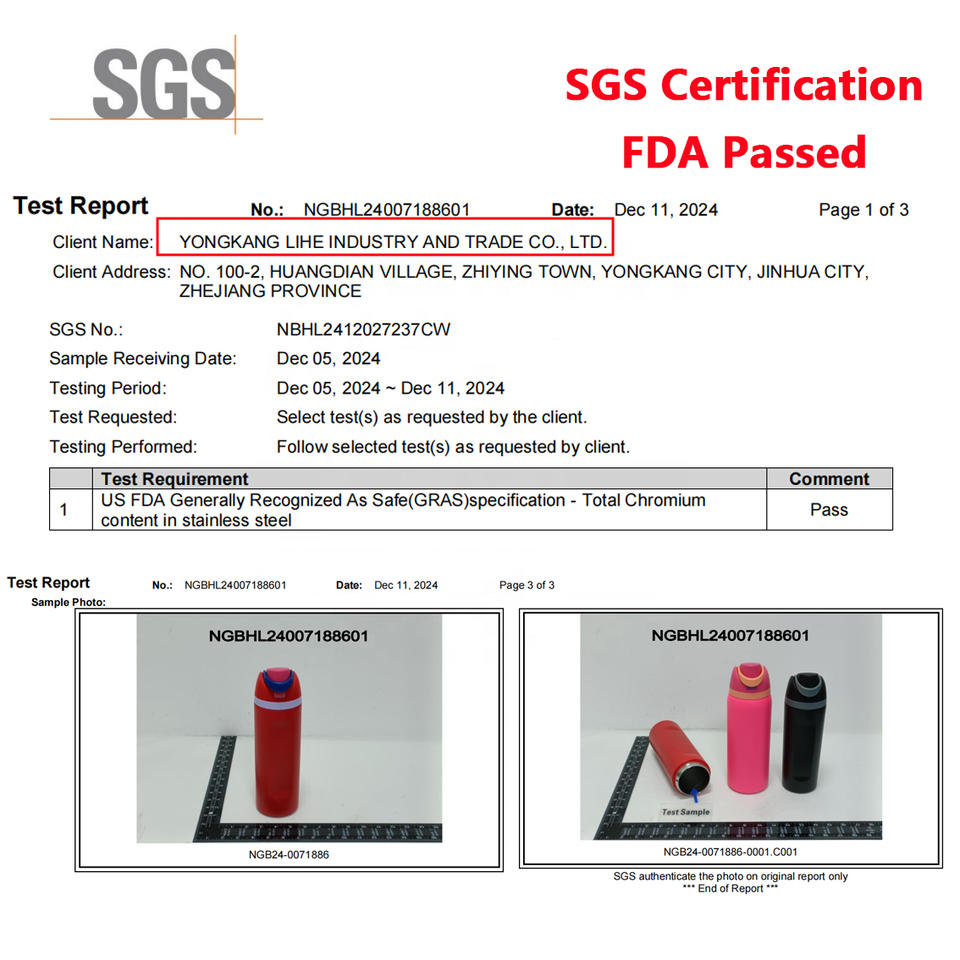 SGS

SGS Certification
FDA Passed

Test Report No.: NGBHL24007188601 Date: Dec 11, 2024 Page 1 of 3

Client Name: YONGKANG LIHE INDUSTRY AND TRADE CO., LTD.

Client Address: NO. 100-2, HUANGDIAN VILLAGE, ZHIYING TOWN, YONGKANG CITY, JINHUA CITY, ZHEJIANG PROVINCE

SGS No.: NBHL2412027237CW
Sample Receiving Date: Dec 05, 2024
Testing Period: Dec 05, 2024 ~ Dec 11, 2024
Test Requested: Select test(s) as requested by the client.
Testing Performed: Follow selected test(s) as requested by client.

| | Test Requirement | Comment |
|---|---|---|
| 1 | US FDA Generally Recognized As Safe(GRAS)specification - Total Chromium content in stainless steel | Pass |

Test Report No.: NGBHL24007188601 Date: Dec 11, 2024 Page 3 of 3
Sample Photo:

NGBHL24007188601

NGB24-0071886

NGBHL24007188601

Test Sample

NGB24-0071886-0001.C001

SGS authenticate the photo on original report only
*** End of Report ***